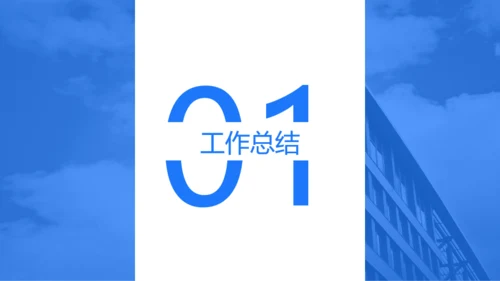 01

工作总结